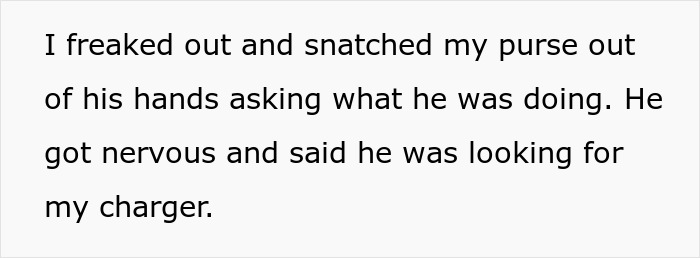 I freaked out and snatched my purse out of his hands asking what he was doing. He got nervous and said he was looking for my charger.